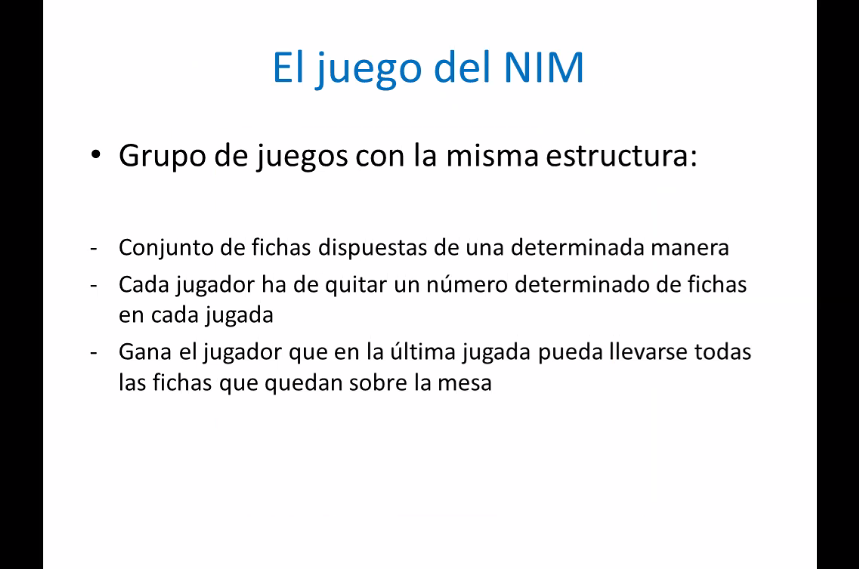 El juego del NIM

• Grupo de juegos con la misma estructura:

- Conjunto de fichas dispuestas de una determinada manera
- Cada jugador ha de quitar un número determinado de fichas en cada jugada
- Gana el jugador que en la última jugada pueda llevarse todas las fichas que quedan sobre la mesa